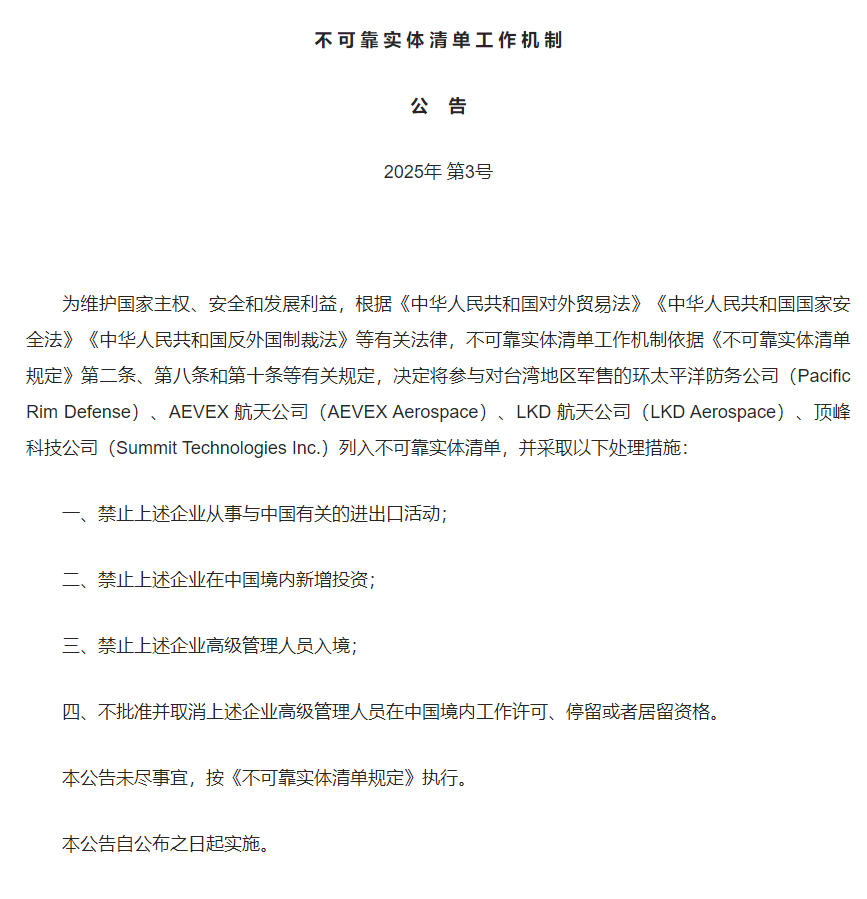 不可靠实体清单工作机制

公 告

2025年 第3号

为维护国家主权、安全和发展利益，根据《中华人民共和国对外贸易法》《中华人民共和国国家安全法》《中华人民共和国反外国制裁法》等有关法律，不可靠实体清单工作机制依据《不可靠实体清单规定》第二条、第八条和第十条等有关规定，决定将参与对台湾地区军售的环太平洋防务公司（Pacific Rim Defense）、AEVEX 航天公司（AEVEX Aerospace）、LKD 航天公司（LKD Aerospace）、顶峰科技公司（Summit Technologies Inc.）列入不可靠实体清单，并采取以下处理措施：

一、禁止上述企业从事与中国有关的进出口活动；

二、禁止上述企业在中国境内新增投资；

三、禁止上述企业高级管理人员入境；

四、不批准并取消上述企业高级管理人员在中国境内工作许可、停留或者居留资格。

本公告未尽事宜，按《不可靠实体清单规定》执行。

本公告自公布之日起实施。